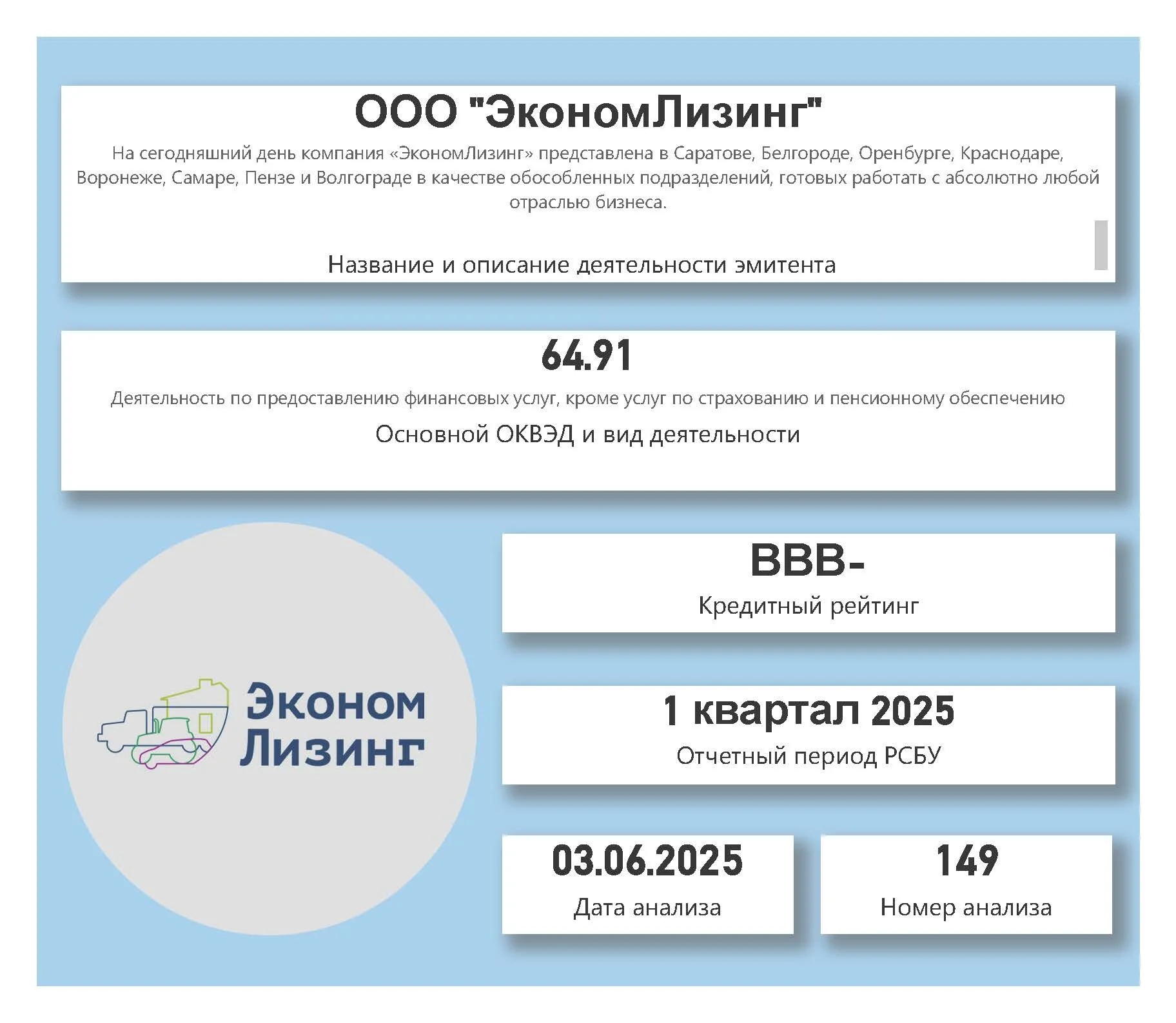 ООО "ЭкономЛизинг"

На сегодняшний день компания «ЭкономЛизинг» представлена в Саратове, Белгороде, Оренбурге, Краснодаре, Воронеже, Самаре, Пензе и Волгограде в качестве обособленных подразделений, готовых работать с абсолютно любой отраслью бизнеса.

Название и описание деятельности эмитента

64.91

Деятельность по предоставлению финансовых услуг, кроме услуг по страхованию и пенсионному обеспечению

Основной ОКВЭД и вид деятельности

Эконом Лизинг

BBB-

Кредитный рейтинг

1 квартал 2025

Отчетный период РСБУ

03.06.2025

Дата анализа

149

Номер анализа